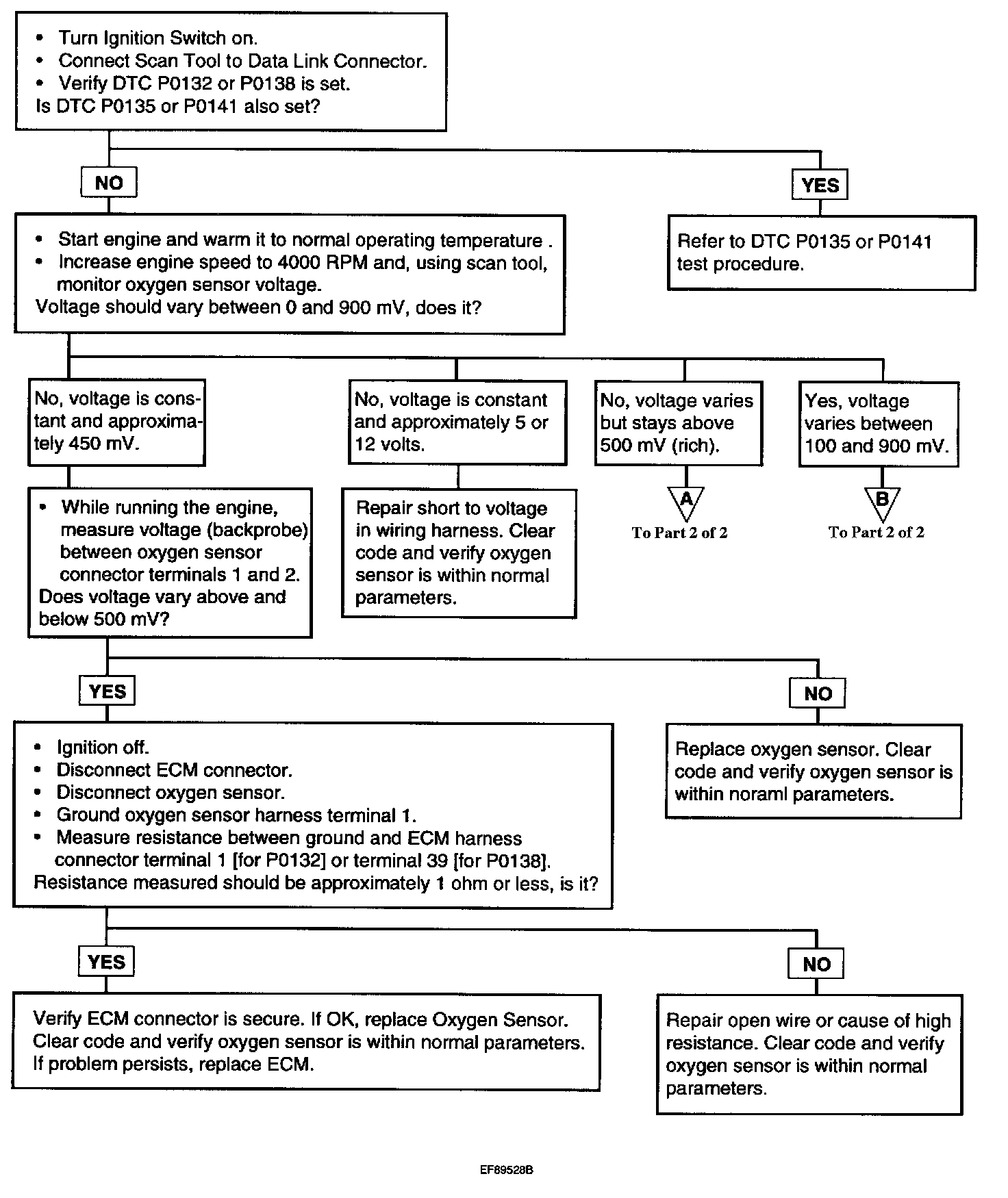 • Turn Ignition Switch on.
• Connect Scan Tool to Data Link Connector.
• Verify DTC P0132 or P0138 is set.
Is DTC P0135 or P0141 also set?

NO

YES

• Start engine and warm it to normal operating temperature .
• Increase engine speed to 4000 RPM and, using scan tool, monitor oxygen sensor voltage.
Voltage should vary between 0 and 900 mV, does it?

Refer to DTC P0135 or P0141 test procedure.

No, voltage is constant and approximately 450 mV.

No, voltage is constant and approximately 5 or 12 volts.

No, voltage varies but stays above 500 mV (rich).

Yes, voltage varies between 100 and 900 mV.

• While running the engine, measure voltage (backprobe) between oxygen sensor connector terminals 1 and 2.
Does voltage vary above and below 500 mV?

Repair short to voltage in wiring harness. Clear code and verify oxygen sensor is within normal parameters.

A
To Part 2 of 2

B
To Part 2 of 2

YES

NO

• Ignition off.
• Disconnect ECM connector.
• Disconnect oxygen sensor.
• Ground oxygen sensor harness terminal 1.
• Measure resistance between ground and ECM harness connector terminal 1 [for P0132] or terminal 39 [for P0138].
Resistance measured should be approximately 1 ohm or less, is it?

Replace oxygen sensor. Clear code and verify oxygen sensor is within noraml parameters.

YES

NO

Verify ECM connector is secure. If OK, replace Oxygen Sensor. Clear code and verify oxygen sensor is within normal parameters. If problem persists, replace ECM.

Repair open wire or cause of high resistance. Clear code and verify oxygen sensor is within normal parameters.

EF89528B